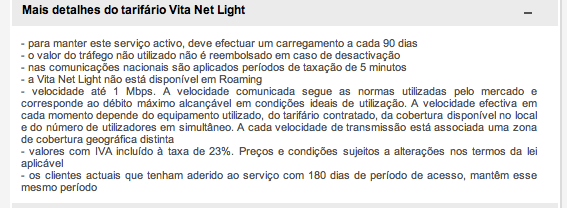 Mais detalhes do tarifário Vita Net Light

–

- para manter este serviço activo, deve efectuar um carregamento a cada 90 dias
- o valor do tráfego não utilizado não é reembolsado em caso de desactivação
- nas comunicações nacionais são aplicados períodos de taxação de 5 minutos
- a Vita Net Light não está disponível em Roaming
- velocidade até 1 Mbps. A velocidade comunicada segue as normas utilizadas pelo mercado e corresponde ao débito máximo alcançável em condições ideais de utilização. A velocidade efectiva em cada momento depende do equipamento utilizado, do tarifário contratado, da cobertura disponível no local e do número de utilizadores em simultâneo. A cada velocidade de transmissão está associada uma zona de cobertura geográfica distinta
- valores com IVA incluído à taxa de 23%. Preços e condições sujeitos a alterações nos termos da lei aplicável
- os clientes actuais que tenham aderido ao serviço com 180 dias de período de acesso, mantêm esse mesmo período